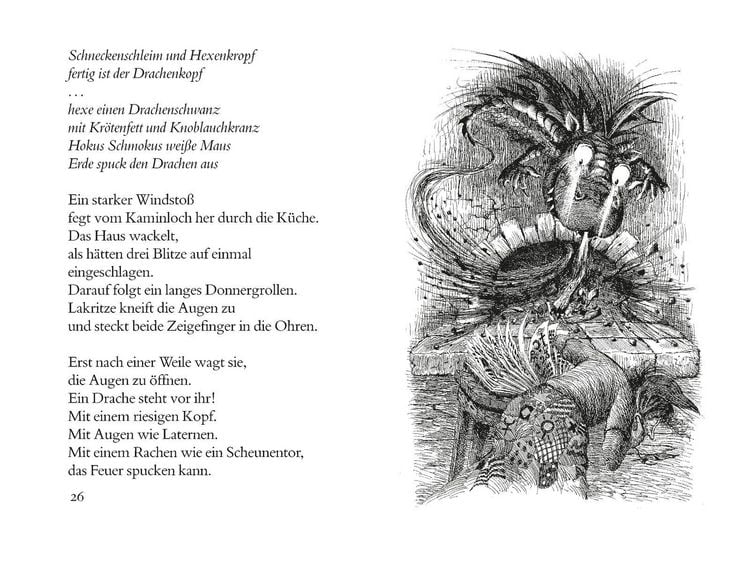 Schneckenschleim und Hexenkropf
fertig ist der Drachenkopf
. . .
hexe einen Drachenschwanz
mit Krötenfett und Knoblauchkranz
Hokus Schmokus weiße Maus
Erde spuck den Drachen aus

Ein starker Windstoß
fegt vom Kaminloch her durch die Küche.
Das Haus wackelt,
als hätten drei Blitze auf einmal
eingeschlagen.
Darauf folgt ein langes Donnergrollen.
Lakritze kneift die Augen zu
und steckt beide Zeigefinger in die Ohren.

Erst nach einer Weile wagt sie,
die Augen zu öffnen.
Ein Drache steht vor ihr!
Mit einem riesigen Kopf.
Mit Augen wie Laternen.
Mit einem Rachen wie ein Scheunentor,
das Feuer spucken kann.

26